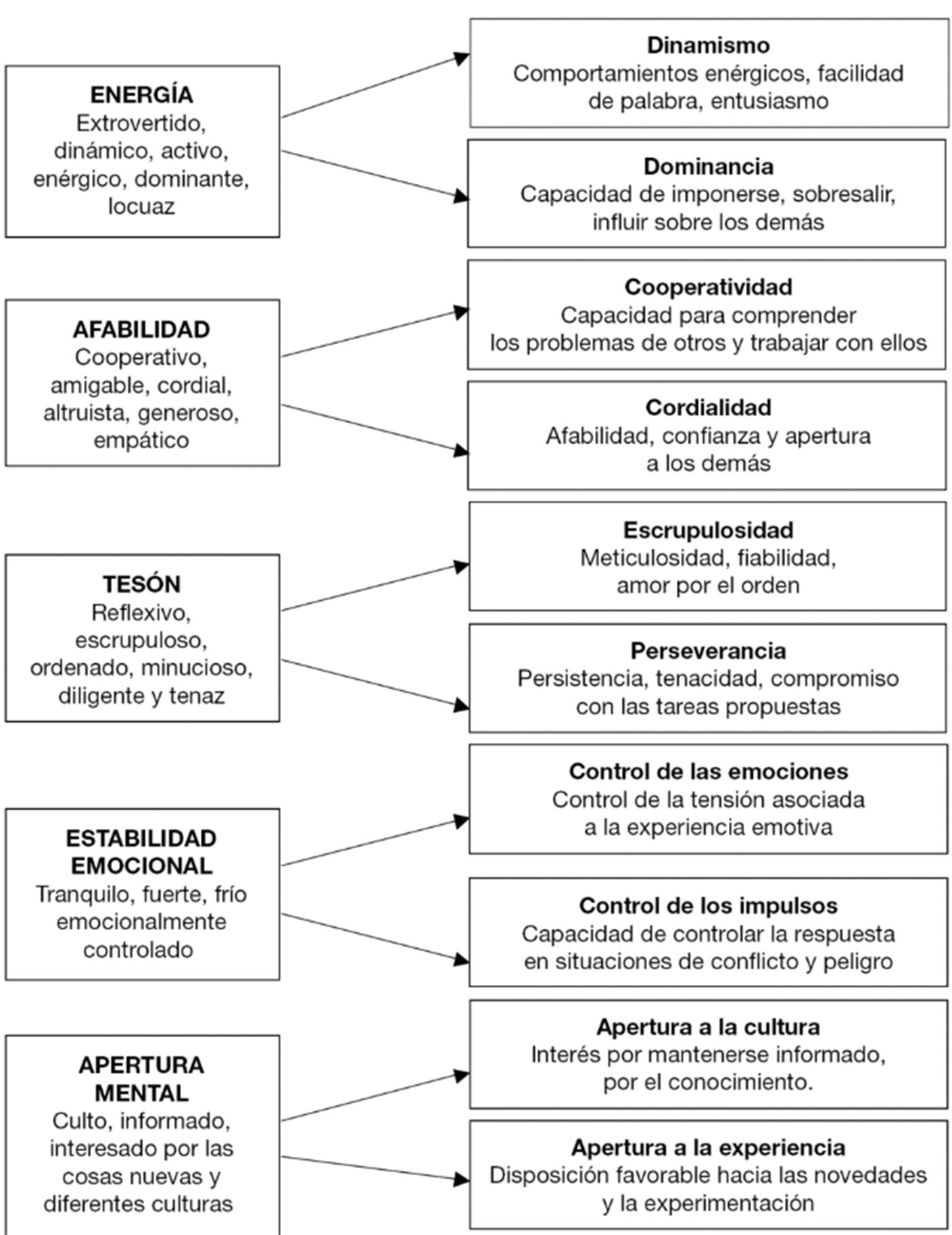 ENERGÍA
Extrovertido, dinámico, activo, enérgico, dominante, locuaz

Dinamismo
Comportamientos enérgicos, facilidad de palabra, entusiasmo

Dominancia
Capacidad de imponerse, sobresalir, influir sobre los demás

AFABILIDAD
Cooperativo, amigable, cordial, altruista, generoso, empático

Cooperatividad
Capacidad para comprender los problemas de otros y trabajar con ellos

Cordialidad
Afabilidad, confianza y apertura a los demás

TESÓN
Reflexivo, escrupuloso, ordenado, minucioso, diligente y tenaz

Escrupulosidad
Meticulosidad, fiabilidad, amor por el orden

Perseverancia
Persistencia, tenacidad, compromiso con las tareas propuestas

ESTABILIDAD EMOCIONAL
Tranquilo, fuerte, frío emocionalmente controlado

Control de las emociones
Control de la tensión asociada a la experiencia emotiva

Control de los impulsos
Capacidad de controlar la respuesta en situaciones de conflicto y peligro

APERTURA MENTAL
Culto, informado, interesado por las cosas nuevas y diferentes culturas

Apertura a la cultura
Interés por mantenerse informado, por el conocimiento.

Apertura a la experiencia
Disposición favorable hacia las novedades y la experimentación